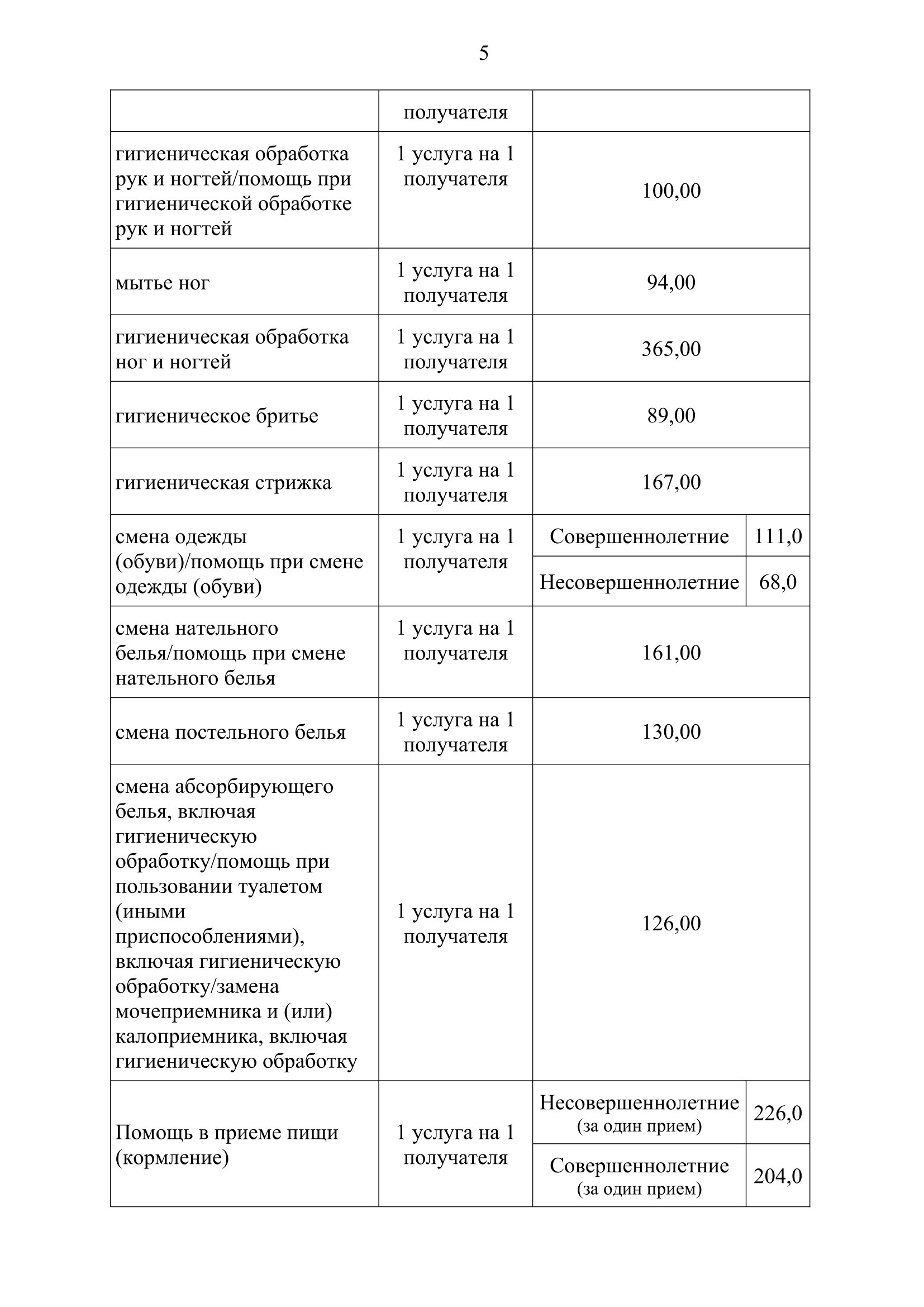 5

| | получателя | | |
|---|---|---|---|
| гигиеническая обработка рук и ногтей/помощь при гигиенической обработке рук и ногтей | 1 услуга на 1 получателя | 100,00 | |
| мытье ног | 1 услуга на 1 получателя | 94,00 | |
| гигиеническая обработка ног и ногтей | 1 услуга на 1 получателя | 365,00 | |
| гигиеническое бритье | 1 услуга на 1 получателя | 89,00 | |
| гигиеническая стрижка | 1 услуга на 1 получателя | 167,00 | |
| смена одежды (обуви)/помощь при смене одежды (обуви) | 1 услуга на 1 получателя | Совершеннолетние | 111,0 |
| | | Несовершеннолетние | 68,0 |
| смена нательного белья/помощь при смене нательного белья | 1 услуга на 1 получателя | 161,00 | |
| смена постельного белья | 1 услуга на 1 получателя | 130,00 | |
| смена абсорбирующего белья, включая гигиеническую обработку/помощь при пользовании туалетом (иными приспособлениями), включая гигиеническую обработку/замена мочеприемника и (или) калоприемника, включая гигиеническую обработку | 1 услуга на 1 получателя | 126,00 | |
| Помощь в приеме пищи (кормление) | 1 услуга на 1 получателя | Несовершеннолетние (за один прием) | 226,0 |
| | | Совершеннолетние (за один прием) | 204,0 |